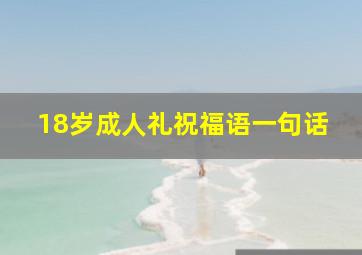 18岁成人礼祝福语一句话